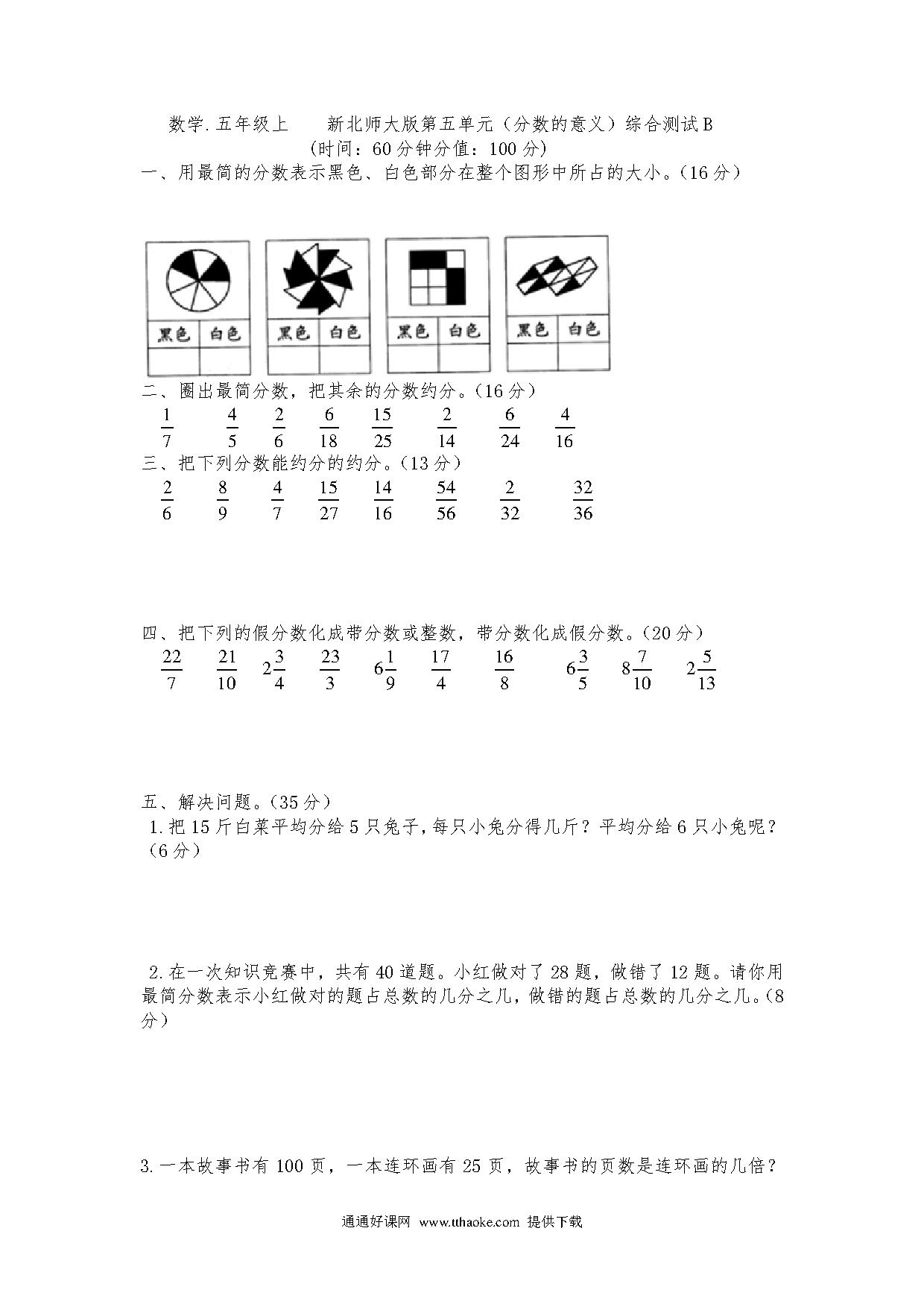 数学.五年级上　　新北师大版第五单元（分数的意义）综合测试B
（时间：60分钟分值：100分）

一、用最简的分数表示黑色、白色部分在整个图形中所占的大小。（16分）

| 黑色 | 白色 |
|---|---|
|  |  |

| 黑色 | 白色 |
|---|---|
|  |  |

| 黑色 | 白色 |
|---|---|
|  |  |

| 黑色 | 白色 |
|---|---|
|  |  |

二、圈出最简分数，把其余的分数约分。（16分）
$\frac{1}{7}$　$\frac{4}{5}$　$\frac{2}{6}$　$\frac{6}{18}$　$\frac{15}{25}$　$\frac{2}{14}$　$\frac{6}{24}$　$\frac{4}{16}$

三、把下列分数能约分的约分。（13分）
$\frac{2}{6}$　$\frac{8}{9}$　$\frac{4}{7}$　$\frac{15}{27}$　$\frac{14}{16}$　$\frac{54}{56}$　$\frac{2}{32}$　$\frac{32}{36}$

四、把下列的假分数化成带分数或整数，带分数化成假分数。（20分）
$\frac{22}{7}$　$\frac{21}{10}$　$2\frac{3}{4}$　$\frac{23}{3}$　$6\frac{1}{9}$　$\frac{17}{4}$　$\frac{16}{8}$　$6\frac{3}{5}$　$8\frac{7}{10}$　$2\frac{5}{13}$

五、解决问题。（35分）
1.把15斤白菜平均分给5只兔子，每只小兔分得几斤？平均分给6只小兔呢？（6分）

2.在一次知识竞赛中，共有40道题。小红做对了28题，做错了12题。请你用最简分数表示小红做对的题占总数的几分之几，做错的题占总数的几分之几。（8分）

3.一本故事书有100页，一本连环画有25页，故事书的页数是连环画的几倍？

通通好课网 www.tthaoke.com 提供下载